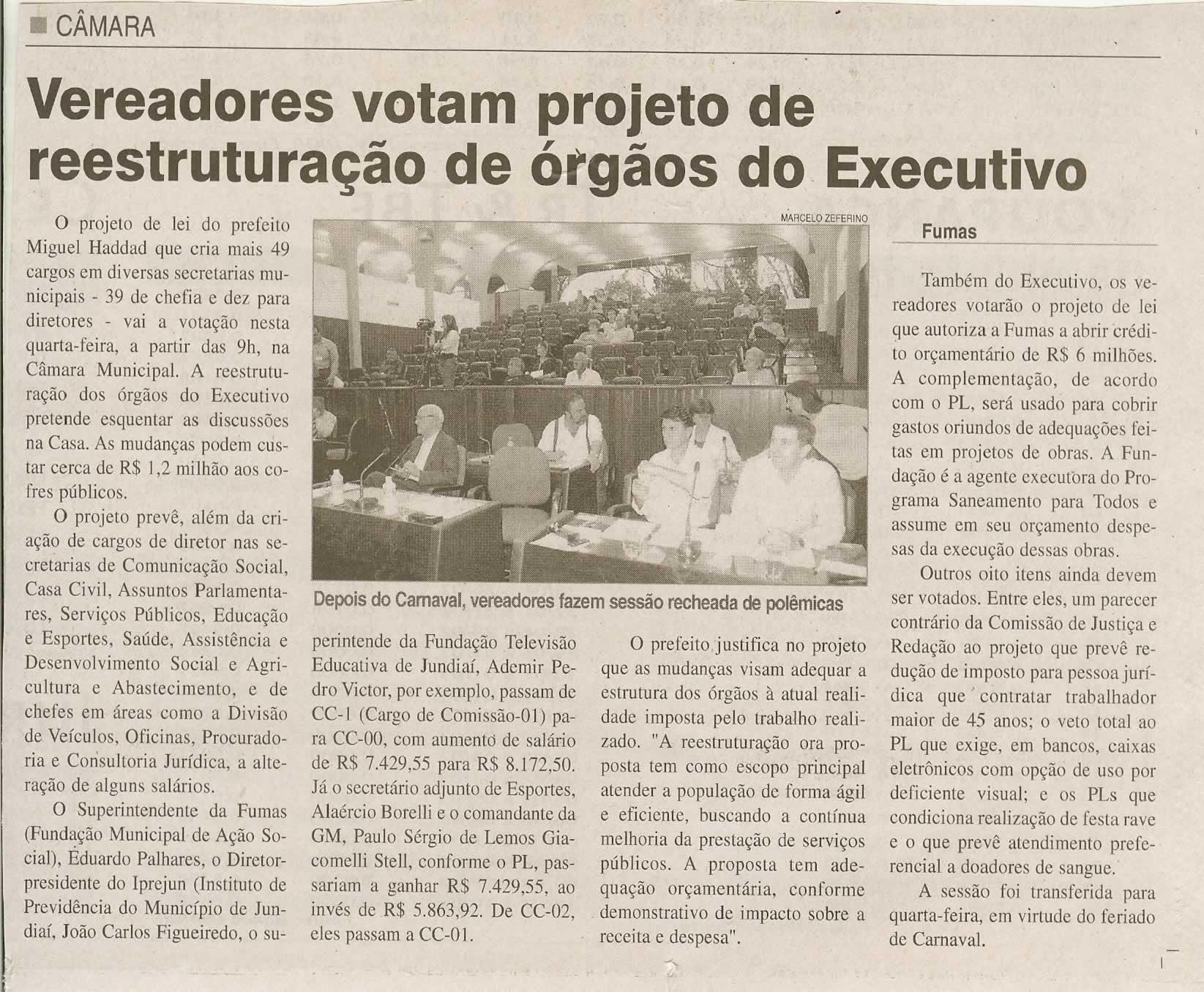 CÂMARA

Vereadores votam projeto de reestruturação de órgãos do Executivo

O projeto de lei do prefeito Miguel Haddad que cria mais 49 cargos em diversas secretarias municipais - 39 de chefia e dez para diretores - vai a votação nesta quarta-feira, a partir das 9h, na Câmara Municipal. A reestruturação dos órgãos do Executivo pretende esquentar as discussões na Casa. As mudanças podem custar cerca de R$ 1,2 milhão aos cofres públicos.

O projeto prevê, além da criação de cargos de diretor nas secretarias de Comunicação Social, Casa Civil, Assuntos Parlamentares, Serviços Públicos, Educação e Esportes, Saúde, Assistência e Desenvolvimento Social e Agricultura e Abastecimento, e de chefes em áreas como a Divisão de Veículos, Oficinas, Procuradoria e Consultoria Jurídica, a alteração de alguns salários.

O Superintendente da Fumas (Fundação Municipal de Ação Social), Eduardo Palhares, o Diretor-presidente do Iprejun (Instituto de Previdência do Município de Jundiaí, João Carlos Figueiredo, o superintende da Fundação Televisão Educativa de Jundiaí, Ademir Pedro Victor, por exemplo, passam de CC-1 (Cargo de Comissão-01) para CC-00, com aumento de salário de R$ 7.429,55 para R$ 8.172,50. Já o secretário adjunto de Esportes, Alaércio Borelli e o comandante da GM, Paulo Sérgio de Lemos Giacomelli Stell, conforme o PL, passariam a ganhar R$ 7.429,55, ao invés de R$ 5.863,92. De CC-02, eles passam a CC-01.

MARCELO ZEFERINO

Depois do Carnaval, vereadores fazem sessão recheada de polêmicas

O prefeito justifica no projeto que as mudanças visam adequar a estrutura dos órgãos à atual realidade imposta pelo trabalho realizado. "A reestruturação ora proposta tem como escopo principal atender a população de forma ágil e eficiente, buscando a contínua melhoria da prestação de serviços públicos. A proposta tem adequação orçamentária, conforme demonstrativo de impacto sobre a receita e despesa".

Fumas

Também do Executivo, os vereadores votarão o projeto de lei que autoriza a Fumas a abrir crédito orçamentário de R$ 6 milhões. A complementação, de acordo com o PL, será usado para cobrir gastos oriundos de adequações feitas em projetos de obras. A Fundação é a agente executora do Programa Saneamento para Todos e assume em seu orçamento despesas da execução dessas obras.

Outros oito itens ainda devem ser votados. Entre eles, um parecer contrário da Comissão de Justiça e Redação ao projeto que prevê redução de imposto para pessoa jurídica que contratar trabalhador maior de 45 anos; o veto total ao PL que exige, em bancos, caixas eletrônicos com opção de uso por deficiente visual; e os PLs que condiciona realização de festa rave e o que prevê atendimento preferencial a doadores de sangue.

A sessão foi transferida para quarta-feira, em virtude do feriado de Carnaval.